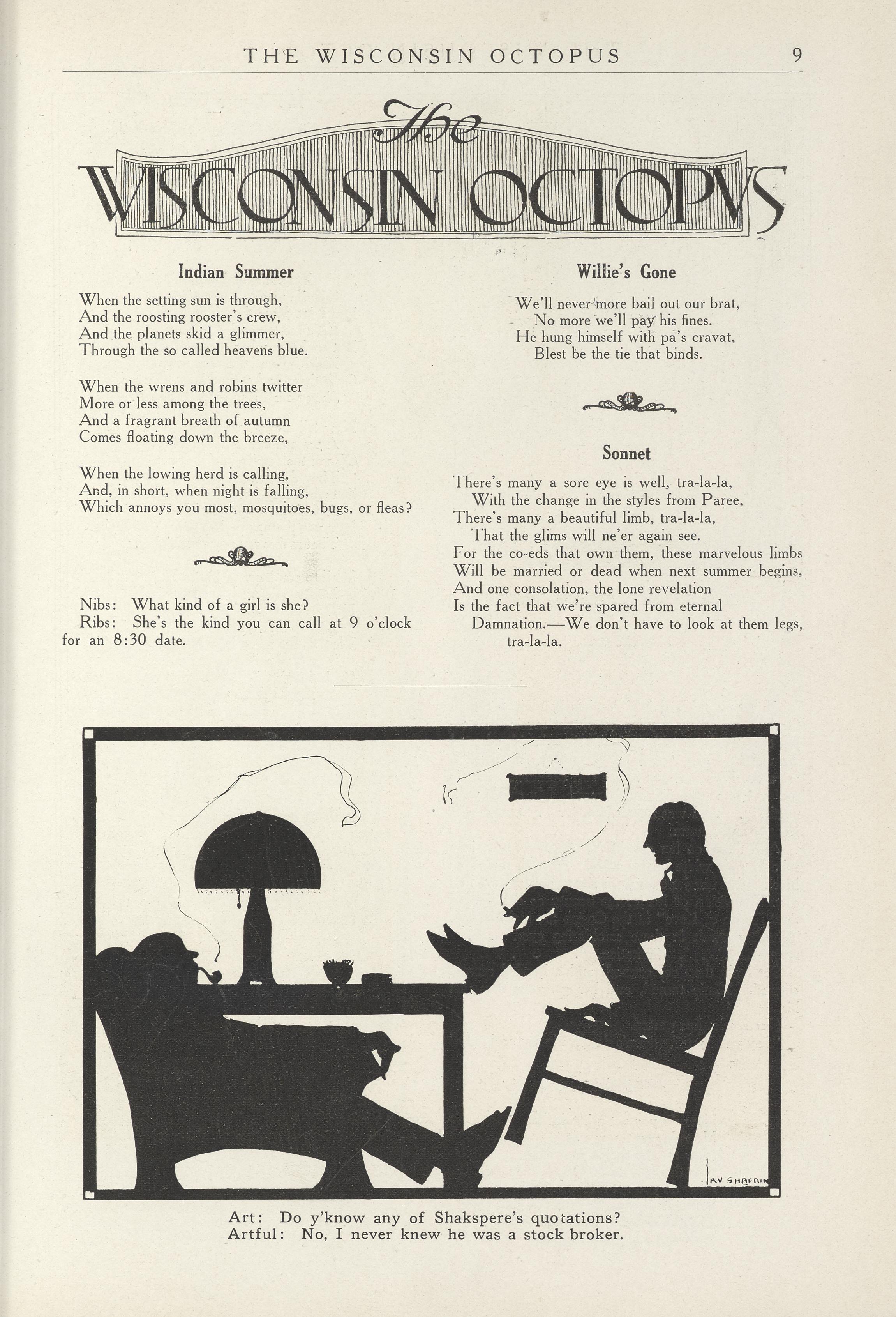 THE WISCONSIN OCTOPUS 9

The
WISCONSIN OCTOPUS

Indian Summer

When the setting sun is through,
And the roosting rooster's crew,
And the planets skid a glimmer,
Through the so called heavens blue.

When the wrens and robins twitter
More or less among the trees,
And a fragrant breath of autumn
Comes floating down the breeze,

When the lowing herd is calling,
And, in short, when night is falling,
Which annoys you most, mosquitoes, bugs, or fleas?

Nibs: What kind of a girl is she?
Ribs: She's the kind you can call at 9 o'clock for an 8:30 date.

Willie's Gone

We'll never more bail out our brat,
No more we'll pay his fines.
He hung himself with pa's cravat,
Blest be the tie that binds.

Sonnet

There's many a sore eye is well, tra-la-la,
With the change in the styles from Paree,
There's many a beautiful limb, tra-la-la,
That the glims will ne'er again see.
For the co-eds that own them, these marvelous limbs
Will be married or dead when next summer begins,
And one consolation, the lone revelation
Is the fact that we're spared from eternal
Damnation.—We don't have to look at them legs, tra-la-la.

IRV SHAFRIN

Art: Do y'know any of Shakspere's quotations?
Artful: No, I never knew he was a stock broker.